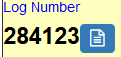 Log Number
284123